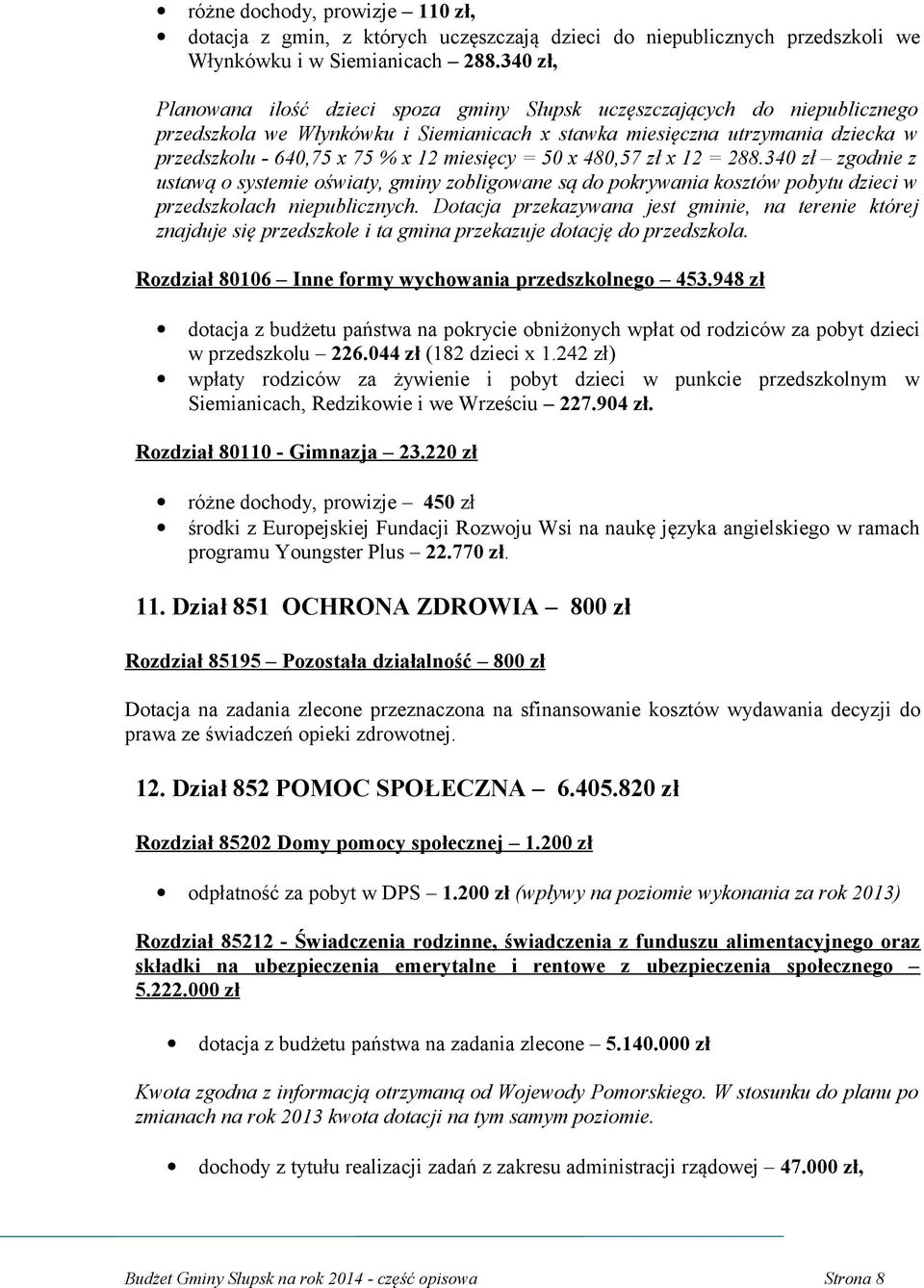 • różne dochody, prowizje – 110 zł,
• dotacja z gmin, z których uczęszczają dzieci do niepublicznych przedszkoli we Włynkówku i w Siemianicach – 288.340 zł,

Planowana ilość dzieci spoza gminy Słupsk uczęszczających do niepublicznego przedszkola we Włynkówku i Siemianicach x stawka miesięczna utrzymania dziecka w przedszkolu - 640,75 x 75 % x 12 miesięcy = 50 x 480,57 zł x 12 = 288.340 zł – zgodnie z ustawą o systemie oświaty, gminy zobligowane są do pokrywania kosztów pobytu dzieci w przedszkolach niepublicznych. Dotacja przekazywana jest gminie, na terenie której znajduje się przedszkole i ta gmina przekazuje dotację do przedszkola.

Rozdział 80106 – Inne formy wychowania przedszkolnego – 453.948 zł

• dotacja z budżetu państwa na pokrycie obniżonych wpłat od rodziców za pobyt dzieci w przedszkolu – 226.044 zł (182 dzieci x 1.242 zł)
• wpłaty rodziców za żywienie i pobyt dzieci w punkcie przedszkolnym w Siemianicach, Redzikowie i we Wrześciu – 227.904 zł.

Rozdział 80110 - Gimnazja – 23.220 zł

• różne dochody, prowizje – 450 zł
• środki z Europejskiej Fundacji Rozwoju Wsi na naukę języka angielskiego w ramach programu Youngster Plus – 22.770 zł.

11. Dział 851 OCHRONA ZDROWIA – 800 zł

Rozdział 85195 – Pozostała działalność – 800 zł

Dotacja na zadania zlecone przeznaczona na sfinansowanie kosztów wydawania decyzji do prawa ze świadczeń opieki zdrowotnej.

12. Dział 852 POMOC SPOŁECZNA – 6.405.820 zł

Rozdział 85202 Domy pomocy społecznej – 1.200 zł

• odpłatność za pobyt w DPS – 1.200 zł (wpływy na poziomie wykonania za rok 2013)

Rozdział 85212 - Świadczenia rodzinne, świadczenia z funduszu alimentacyjnego oraz składki na ubezpieczenia emerytalne i rentowe z ubezpieczenia społecznego – 5.222.000 zł

• dotacja z budżetu państwa na zadania zlecone – 5.140.000 zł

Kwota zgodna z informacją otrzymaną od Wojewody Pomorskiego. W stosunku do planu po zmianach na rok 2013 kwota dotacji na tym samym poziomie.

• dochody z tytułu realizacji zadań z zakresu administracji rządowej – 47.000 zł,

Budżet Gminy Słupsk na rok 2014 - część opisowa Strona 8